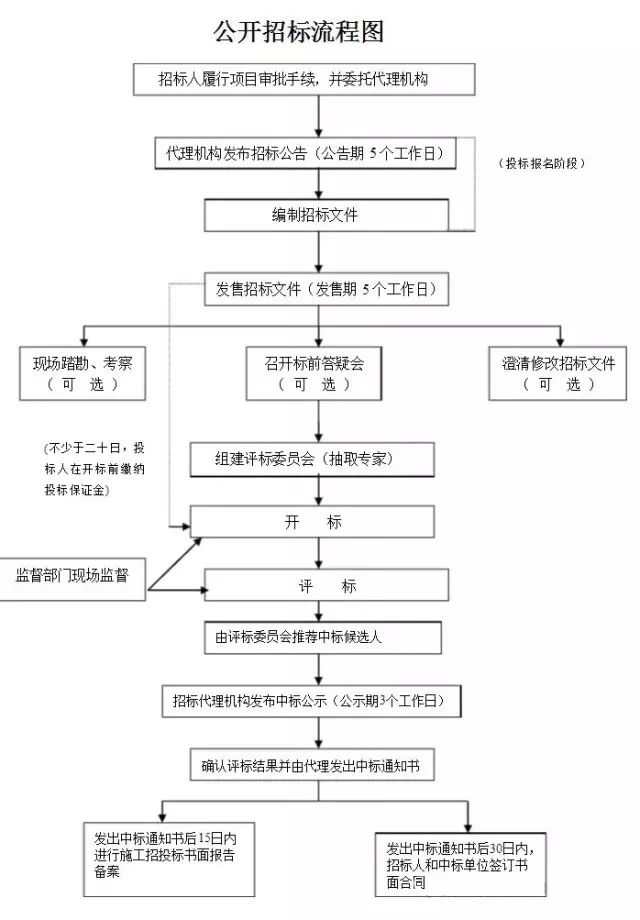 公开招标流程图

招标人履行项目审批手续，并委托代理机构

代理机构发布招标公告（公告期 5个工作日）

（投标报名阶段）

编制招标文件

发售招标文件（发售期 5个工作日）

现场踏勘、考察
（ 可 选 ）

召开标前答疑会
（ 可 选 ）

澄清修改招标文件
（ 可 选 ）

（不少于二十日，投标人在开标前缴纳投标保证金）

组建评标委员会（抽取专家）

开 标

监督部门现场监督

评 标

由评标委员会推荐中标候选人

招标代理机构发布中标公示（公示期3个工作日）

确认评标结果并由代理发出中标通知书

发出中标通知书后15日内进行施工招投标书面报告备案

发出中标通知书后30日内，招标人和中标单位签订书面合同